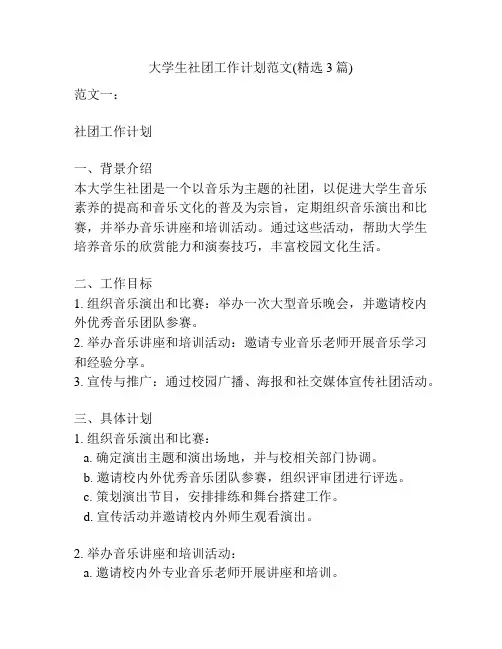 大学生社团工作计划范文(精选 3 篇)

范文一：

社团工作计划

一、背景介绍
本大学生社团是一个以音乐为主题的社团，以促进大学生音乐素养的提高和音乐文化的普及为宗旨，定期组织音乐演出和比赛，并举办音乐讲座和培训活动。通过这些活动，帮助大学生培养音乐的欣赏能力和演奏技巧，丰富校园文化生活。

二、工作目标
1. 组织音乐演出和比赛：举办一次大型音乐晚会，并邀请校内外优秀音乐团队参赛。
2. 举办音乐讲座和培训活动：邀请专业音乐老师开展音乐学习和经验分享。
3. 宣传与推广：通过校园广播、海报和社交媒体宣传社团活动。

三、具体计划
1. 组织音乐演出和比赛：
a. 确定演出主题和演出场地，并与校相关部门协调。
b. 邀请校内外优秀音乐团队参赛，组织评审团进行评选。
c. 策划演出节目，安排排练和舞台搭建工作。
d. 宣传活动并邀请校内外师生观看演出。

2. 举办音乐讲座和培训活动：
a. 邀请校内外专业音乐老师开展讲座和培训。